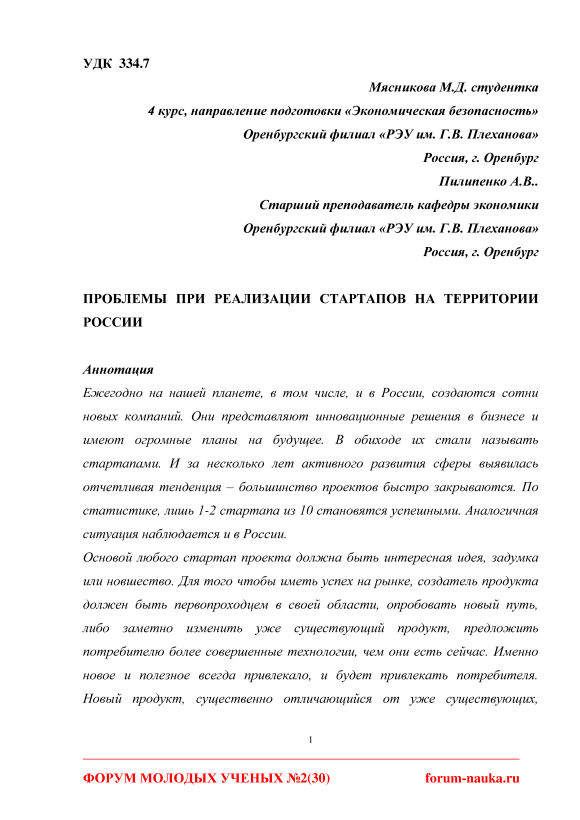 УДК 334.7

Мясникова М.Д. студентка

4 курс, направление подготовки «Экономическая безопасность»

Оренбургский филиал «РЭУ им. Г.В. Плеханова»

Россия, г. Оренбург

Пилипенко А.В..

Старший преподаватель кафедры экономики

Оренбургский филиал «РЭУ им. Г.В. Плеханова»

Россия, г. Оренбург

ПРОБЛЕМЫ ПРИ РЕАЛИЗАЦИИ СТАРТАПОВ НА ТЕРРИТОРИИ РОССИИ

Аннотация

Ежегодно на нашей планете, в том числе, и в России, создаются сотни новых компаний. Они представляют инновационные решения в бизнесе и имеют огромные планы на будущее. В обиходе их стали называть стартапами. И за несколько лет активного развития сферы выявилась отчетливая тенденция – большинство проектов быстро закрываются. По статистике, лишь 1-2 стартапа из 10 становятся успешными. Аналогичная ситуация наблюдается и в России.

Основой любого стартап проекта должна быть интересная идея, задумка или новшество. Для того чтобы иметь успех на рынке, создатель продукта должен быть первопроходцем в своей области, опробовать новый путь, либо заметно изменить уже существующий продукт, предложить потребителю более совершенные технологии, чем они есть сейчас. Именно новое и полезное всегда привлекало, и будет привлекать потребителя. Новый продукт, существенно отличающийся от уже существующих,

1

ФОРУМ МОЛОДЫХ УЧЕНЫХ №2(30)

forum-nauka.ru